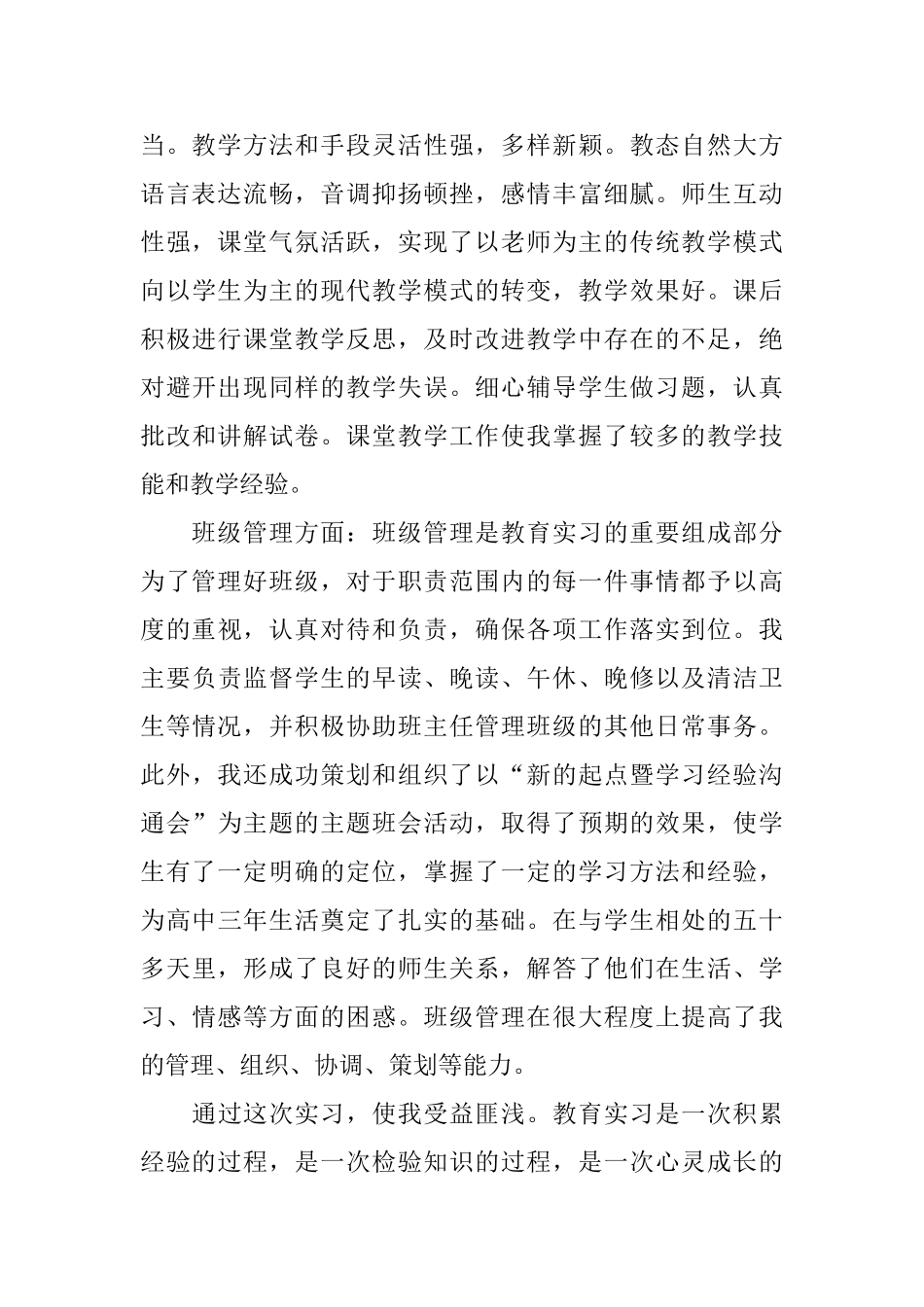 当。教学方法和手段灵活性强，多样新颖。教态自然大方语言表达流畅，音调抑扬顿挫，感情丰富细腻。师生互动性强，课堂气氛活跃，实现了以老师为主的传统教学模式向以学生为主的现代教学模式的转变，教学效果好。课后积极进行课堂教学反思，及时改进教学中存在的不足，绝对避开出现同样的教学失误。细心辅导学生做习题，认真批改和讲解试卷。课堂教学工作使我掌握了较多的教学技能和教学经验。

班级管理方面：班级管理是教育实习的重要组成部分为了管理好班级，对于职责范围内的每一件事情都予以高度的重视，认真对待和负责，确保各项工作落实到位。我主要负责监督学生的早读、晚读、午休、晚修以及清洁卫生等情况，并积极协助班主任管理班级的其他日常事务。此外，我还成功策划和组织了以“新的起点暨学习经验沟通会”为主题的主题班会活动，取得了预期的效果，使学生有了一定明确的定位，掌握了一定的学习方法和经验，为高中三年生活奠定了扎实的基础。在与学生相处的五十多天里，形成了良好的师生关系，解答了他们在生活、学习、情感等方面的困惑。班级管理在很大程度上提高了我的管理、组织、协调、策划等能力。

通过这次实习，使我受益匪浅。教育实习是一次积累经验的过程，是一次检验知识的过程，是一次心灵成长的